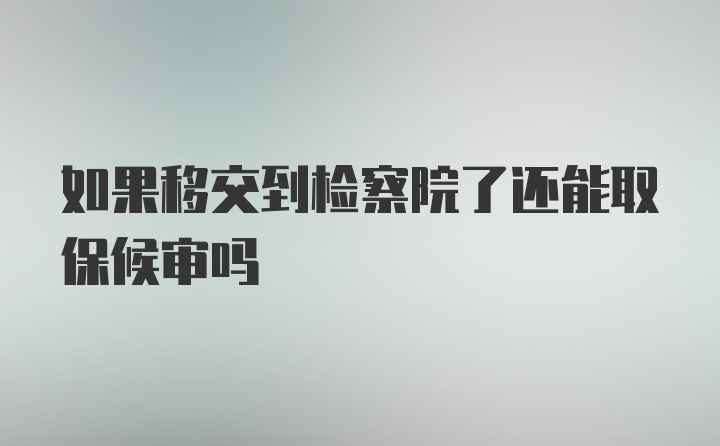 如果移交到检察院了还能取保候审吗